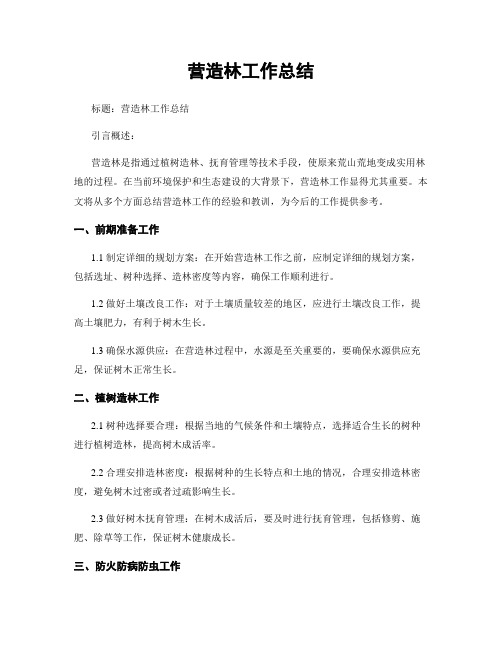 营造林工作总结

标题：营造林工作总结

引言概述：

营造林是指通过植树造林、抚育管理等技术手段，使原来荒山荒地变成实用林地的过程。在当前环境保护和生态建设的大背景下，营造林工作显得尤其重要。本文将从多个方面总结营造林工作的经验和教训，为今后的工作提供参考。

一、前期准备工作

1.1 制定详细的规划方案：在开始营造林工作之前，应制定详细的规划方案，包括选址、树种选择、造林密度等内容，确保工作顺利进行。

1.2 做好土壤改良工作：对于土壤质量较差的地区，应进行土壤改良工作，提高土壤肥力，有利于树木生长。

1.3 确保水源供应：在营造林过程中，水源是至关重要的，要确保水源供应充足，保证树木正常生长。

二、植树造林工作

2.1 树种选择要合理：根据当地的气候条件和土壤特点，选择适合生长的树种进行植树造林，提高树木成活率。

2.2 合理安排造林密度：根据树种的生长特点和土地的情况，合理安排造林密度，避免树木过密或者过疏影响生长。

2.3 做好树木抚育管理：在树木成活后，要及时进行抚育管理，包括修剪、施肥、除草等工作，保证树木健康成长。

三、防火防病防虫工作